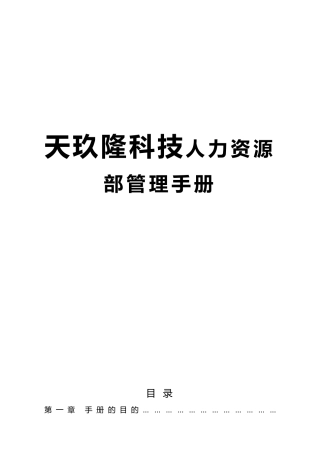 天玖隆科技人力资源部管理手册

目 录

第一章 手册的目的……………………………………